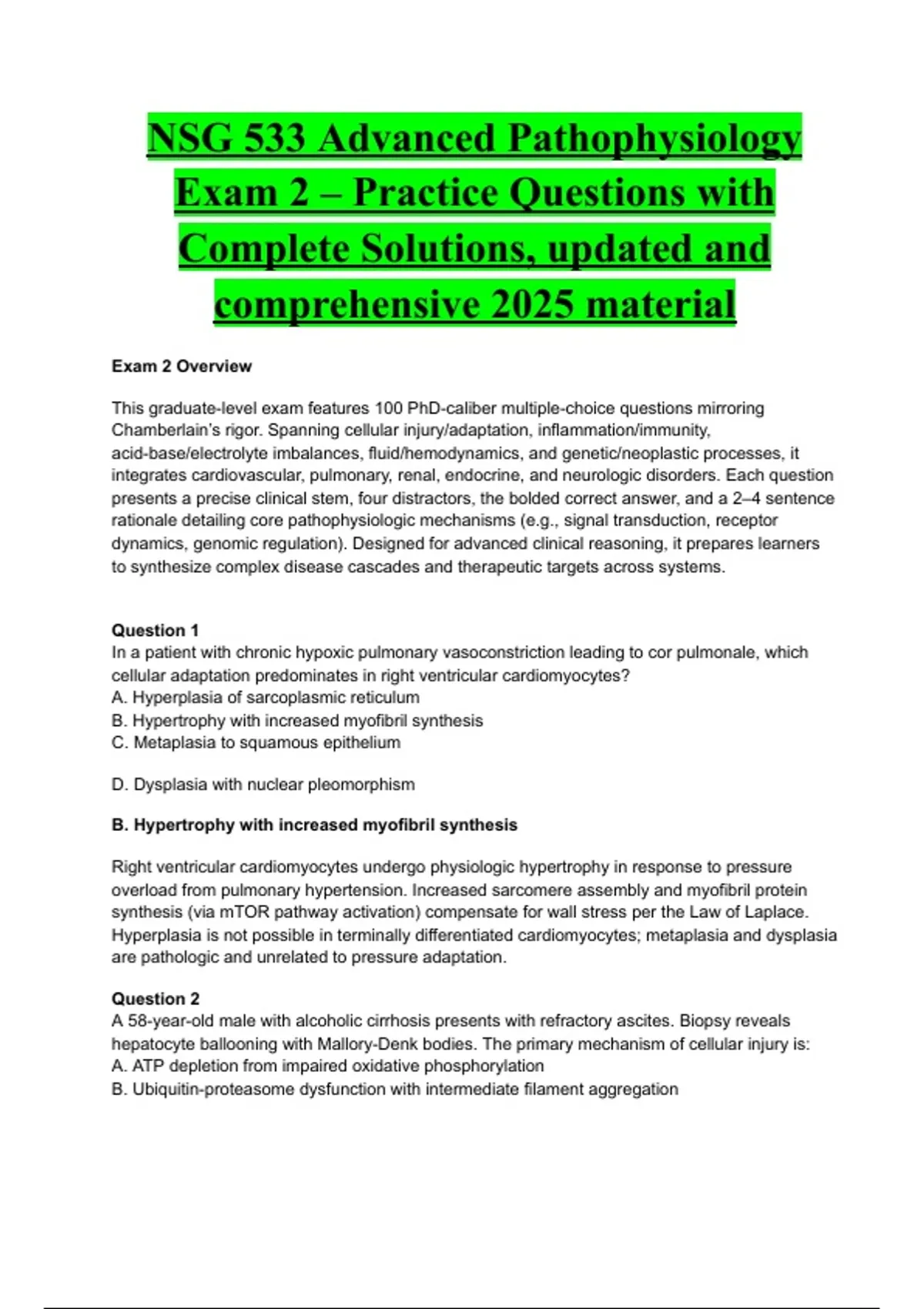 NSG 533 Advanced Pathophysiology Exam 2 – Practice Questions with Complete Solutions, updated and comprehensive 2025 material

Exam 2 Overview

This graduate-level exam features 100 PhD-caliber multiple-choice questions mirroring Chamberlain's rigor. Spanning cellular injury/adaptation, inflammation/immunity, acid-base/electrolyte imbalances, fluid/hemodynamics, and genetic/neoplastic processes, it integrates cardiovascular, pulmonary, renal, endocrine, and neurologic disorders. Each question presents a precise clinical stem, four distractors, the bolded correct answer, and a 2–4 sentence rationale detailing core pathophysiologic mechanisms (e.g., signal transduction, receptor dynamics, genomic regulation). Designed for advanced clinical reasoning, it prepares learners to synthesize complex disease cascades and therapeutic targets across systems.

Question 1
In a patient with chronic hypoxic pulmonary vasoconstriction leading to cor pulmonale, which cellular adaptation predominates in right ventricular cardiomyocytes?
A. Hyperplasia of sarcoplasmic reticulum
B. Hypertrophy with increased myofibril synthesis
C. Metaplasia to squamous epithelium

D. Dysplasia with nuclear pleomorphism

B. Hypertrophy with increased myofibril synthesis

Right ventricular cardiomyocytes undergo physiologic hypertrophy in response to pressure overload from pulmonary hypertension. Increased sarcomere assembly and myofibril protein synthesis (via mTOR pathway activation) compensate for wall stress per the Law of Laplace. Hyperplasia is not possible in terminally differentiated cardiomyocytes; metaplasia and dysplasia are pathologic and unrelated to pressure adaptation.

Question 2
A 58-year-old male with alcoholic cirrhosis presents with refractory ascites. Biopsy reveals hepatocyte ballooning with Mallory-Denk bodies. The primary mechanism of cellular injury is:
A. ATP depletion from impaired oxidative phosphorylation
B. Ubiquitin-proteasome dysfunction with intermediate filament aggregation